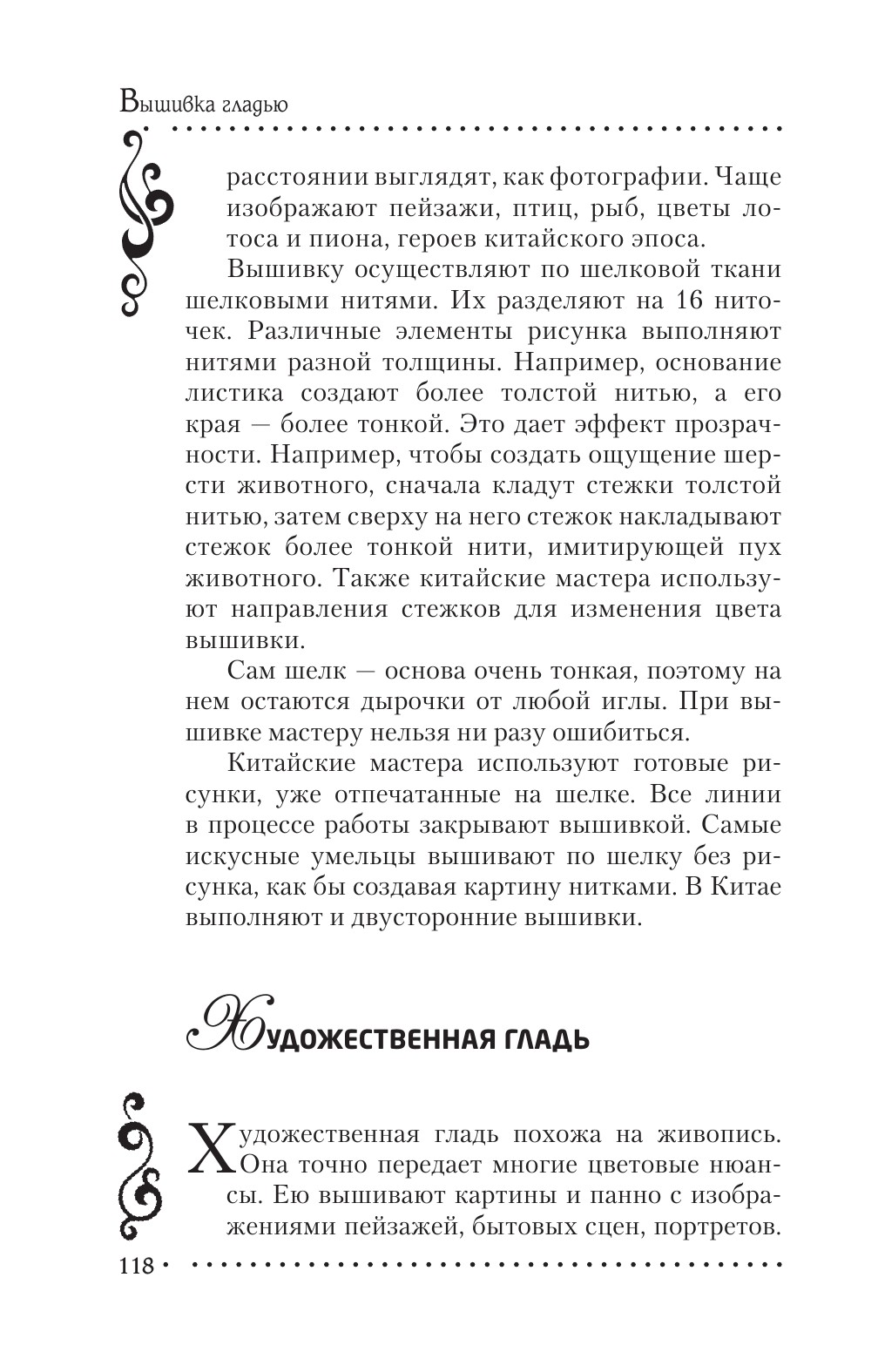 Вышивка гладью

расстоянии выглядят, как фотографии. Чаще изображают пейзажи, птиц, рыб, цветы лотоса и пиона, героев китайского эпоса.

Вышивку осуществляют по шелковой ткани шелковыми нитями. Их разделяют на 16 ниточек. Различные элементы рисунка выполняют нитями разной толщины. Например, основание листика создают более толстой нитью, а его края — более тонкой. Это дает эффект прозрачности. Например, чтобы создать ощущение шерсти животного, сначала кладут стежки толстой нитью, затем сверху на него стежок накладывают стежок более тонкой нити, имитирующей пух животного. Также китайские мастера используют направления стежков для изменения цвета вышивки.

Сам шелк — основа очень тонкая, поэтому на нем остаются дырочки от любой иглы. При вышивке мастеру нельзя ни разу ошибиться.

Китайские мастера используют готовые рисунки, уже отпечатанные на шелке. Все линии в процессе работы закрывают вышивкой. Самые искусные умельцы вышивают по шелку без рисунка, как бы создавая картину нитками. В Китае выполняют и двусторонние вышивки.

Художественная гладь

Художественная гладь похожа на живопись. Она точно передает многие цветовые нюансы. Ею вышивают картины и панно с изображениями пейзажей, бытовых сцен, портретов.

118